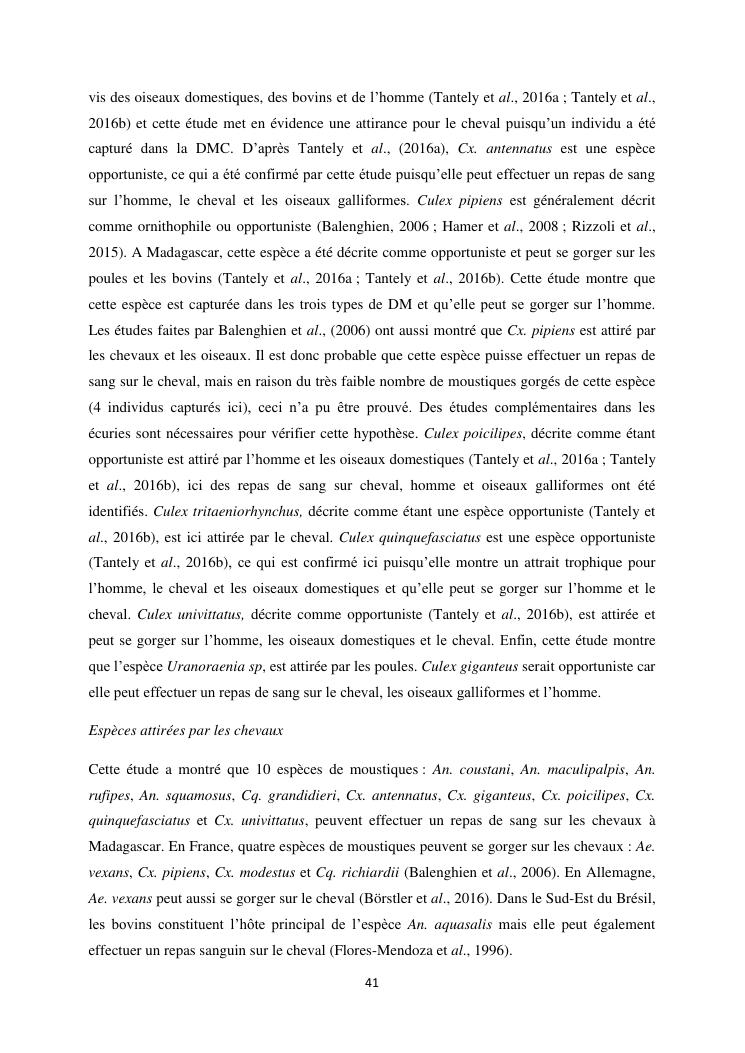 vis des oiseaux domestiques, des bovins et de l'homme (Tantely et al., 2016a ; Tantely et al., 2016b) et cette étude met en évidence une attirance pour le cheval puisqu'un individu a été capturé dans la DMC. D'après Tantely et al., (2016a), Cx. antennatus est une espèce opportuniste, ce qui a été confirmé par cette étude puisqu'elle peut effectuer un repas de sang sur l'homme, le cheval et les oiseaux galliformes. Culex pipiens est généralement décrit comme ornithophile ou opportuniste (Balenghien, 2006 ; Hamer et al., 2008 ; Rizzoli et al., 2015). A Madagascar, cette espèce a été décrite comme opportuniste et peut se gorger sur les poules et les bovins (Tantely et al., 2016a ; Tantely et al., 2016b). Cette étude montre que cette espèce est capturée dans les trois types de DM et qu'elle peut se gorger sur l'homme. Les études faites par Balenghien et al., (2006) ont aussi montré que Cx. pipiens est attiré par les chevaux et les oiseaux. Il est donc probable que cette espèce puisse effectuer un repas de sang sur le cheval, mais en raison du très faible nombre de moustiques gorgés de cette espèce (4 individus capturés ici), ceci n'a pu être prouvé. Des études complémentaires dans les écuries sont nécessaires pour vérifier cette hypothèse. Culex poicilipes, décrite comme étant opportuniste est attiré par l'homme et les oiseaux domestiques (Tantely et al., 2016a ; Tantely et al., 2016b), ici des repas de sang sur cheval, homme et oiseaux galliformes ont été identifiés. Culex tritaeniorhynchus, décrite comme étant une espèce opportuniste (Tantely et al., 2016b), est ici attirée par le cheval. Culex quinquefasciatus est une espèce opportuniste (Tantely et al., 2016b), ce qui est confirmé ici puisqu'elle montre un attrait trophique pour l'homme, le cheval et les oiseaux domestiques et qu'elle peut se gorger sur l'homme et le cheval. Culex univittatus, décrite comme opportuniste (Tantely et al., 2016b), est attirée et peut se gorger sur l'homme, les oiseaux domestiques et le cheval. Enfin, cette étude montre que l'espèce Uranoraenia sp, est attirée par les poules. Culex giganteus serait opportuniste car elle peut effectuer un repas de sang sur le cheval, les oiseaux galliformes et l'homme.

Espèces attirées par les chevaux

Cette étude a montré que 10 espèces de moustiques : An. coustani, An. maculipalpis, An. rufipes, An. squamosus, Cq. grandidieri, Cx. antennatus, Cx. giganteus, Cx. poicilipes, Cx. quinquefasciatus et Cx. univittatus, peuvent effectuer un repas de sang sur les chevaux à Madagascar. En France, quatre espèces de moustiques peuvent se gorger sur les chevaux : Ae. vexans, Cx. pipiens, Cx. modestus et Cq. richiardii (Balenghien et al., 2006). En Allemagne, Ae. vexans peut aussi se gorger sur le cheval (Börstler et al., 2016). Dans le Sud-Est du Brésil, les bovins constituent l'hôte principal de l'espèce An. aquasalis mais elle peut également effectuer un repas sanguin sur le cheval (Flores-Mendoza et al., 1996).

41